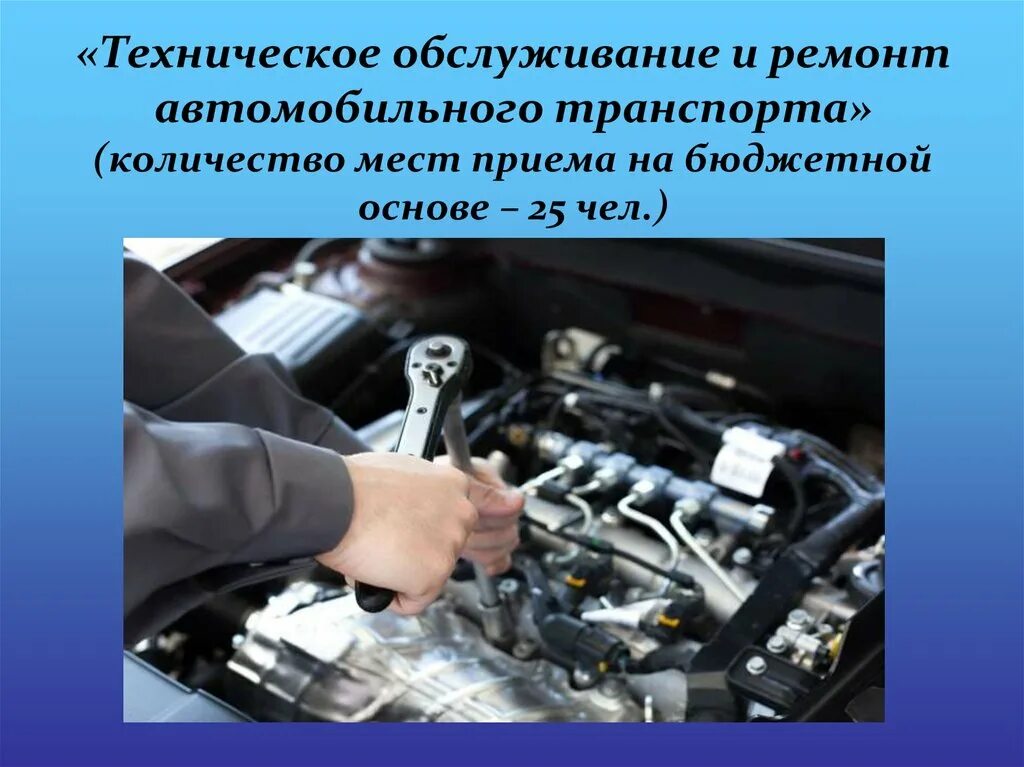 «Техническое обслуживание и ремонт автомобильного транспорта»
(количество мест приема на бюджетной основе – 25 чел.)